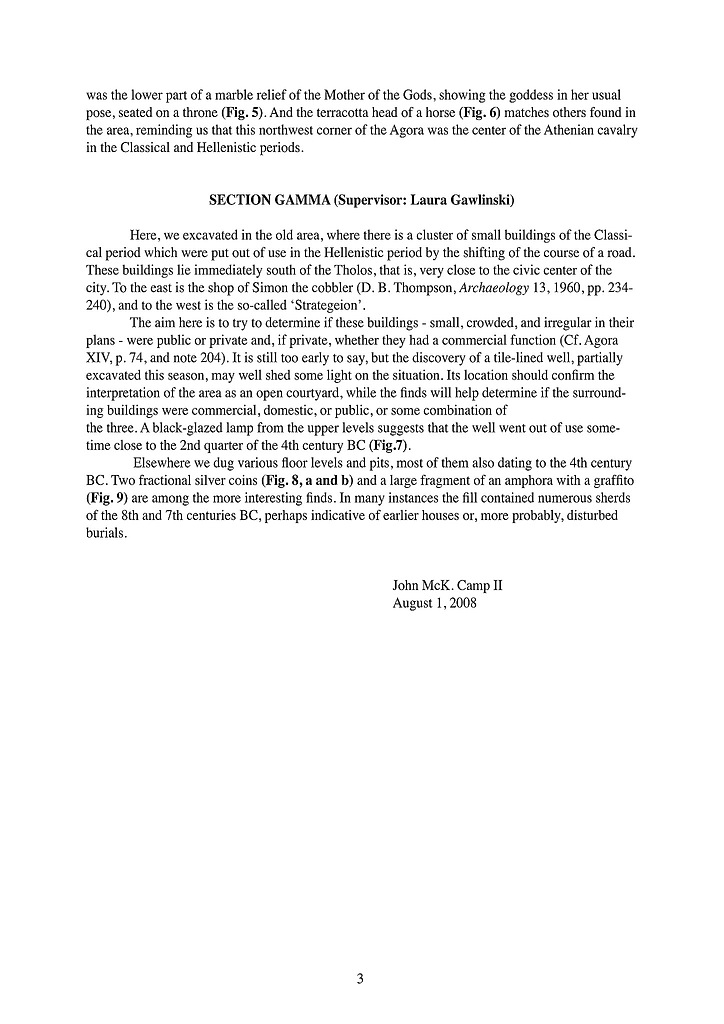 was the lower part of a marble relief of the Mother of the Gods, showing the goddess in her usual pose, seated on a throne (Fig. 5). And the terracotta head of a horse (Fig. 6) matches others found in the area, reminding us that this northwest corner of the Agora was the center of the Athenian cavalry in the Classical and Hellenistic periods.

SECTION GAMMA (Supervisor: Laura Gawlinski)

Here, we excavated in the old area, where there is a cluster of small buildings of the Classical period which were put out of use in the Hellenistic period by the shifting of the course of a road. These buildings lie immediately south of the Tholos, that is, very close to the civic center of the city. To the east is the shop of Simon the cobbler (D. B. Thompson, Archaeology 13, 1960, pp. 234-240), and to the west is the so-called 'Strategeion'.

The aim here is to try to determine if these buildings - small, crowded, and irregular in their plans - were public or private and, if private, whether they had a commercial function (Cf. Agora XIV, p. 74, and note 204). It is still too early to say, but the discovery of a tile-lined well, partially excavated this season, may well shed some light on the situation. Its location should confirm the interpretation of the area as an open courtyard, while the finds will help determine if the surrounding buildings were commercial, domestic, or public, or some combination of
the three. A black-glazed lamp from the upper levels suggests that the well went out of use sometime close to the 2nd quarter of the 4th century BC (Fig.7).

Elsewhere we dug various floor levels and pits, most of them also dating to the 4th century BC. Two fractional silver coins (Fig. 8, a and b) and a large fragment of an amphora with a graffito (Fig. 9) are among the more interesting finds. In many instances the fill contained numerous sherds of the 8th and 7th centuries BC, perhaps indicative of earlier houses or, more probably, disturbed burials.

John McK. Camp II
August 1, 2008

3